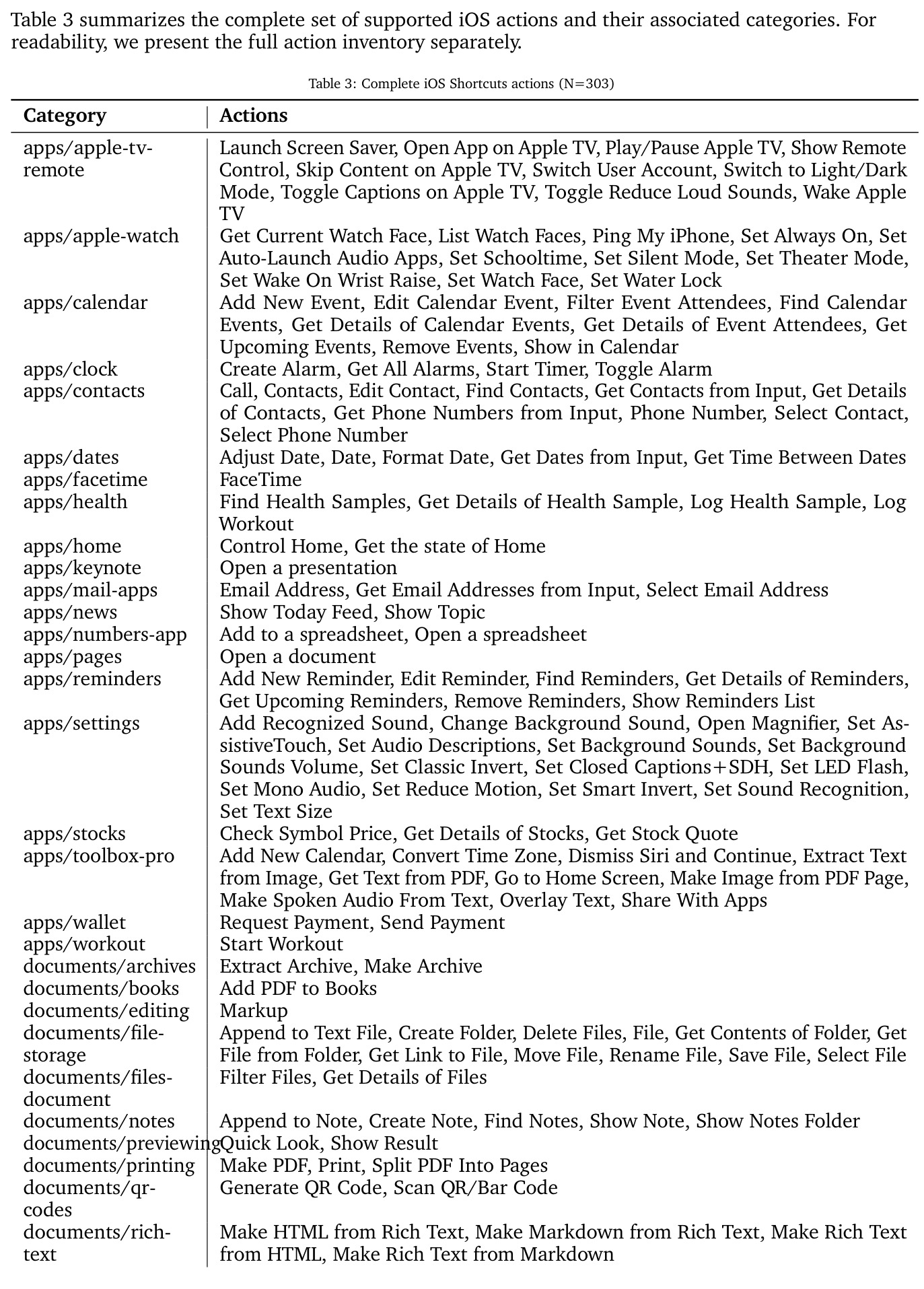 Table 3 summarizes the complete set of supported iOS actions and their associated categories. For readability, we present the full action inventory separately.

Table 3: Complete iOS Shortcuts actions (N=303)

| Category | Actions |
|---|---|
| apps/apple-tv-remote | Launch Screen Saver, Open App on Apple TV, Play/Pause Apple TV, Show Remote Control, Skip Content on Apple TV, Switch User Account, Switch to Light/Dark Mode, Toggle Captions on Apple TV, Toggle Reduce Loud Sounds, Wake Apple TV |
| apps/apple-watch | Get Current Watch Face, List Watch Faces, Ping My iPhone, Set Always On, Set Auto-Launch Audio Apps, Set Schooltime, Set Silent Mode, Set Theater Mode, Set Wake On Wrist Raise, Set Watch Face, Set Water Lock |
| apps/calendar | Add New Event, Edit Calendar Event, Filter Event Attendees, Find Calendar Events, Get Details of Calendar Events, Get Details of Event Attendees, Get Upcoming Events, Remove Events, Show in Calendar |
| apps/clock | Create Alarm, Get All Alarms, Start Timer, Toggle Alarm |
| apps/contacts | Call, Contacts, Edit Contact, Find Contacts, Get Contacts from Input, Get Details of Contacts, Get Phone Numbers from Input, Phone Number, Select Contact, Select Phone Number |
| apps/dates | Adjust Date, Date, Format Date, Get Dates from Input, Get Time Between Dates |
| apps/facetime | FaceTime |
| apps/health | Find Health Samples, Get Details of Health Sample, Log Health Sample, Log Workout |
| apps/home | Control Home, Get the state of Home |
| apps/keynote | Open a presentation |
| apps/mail-apps | Email Address, Get Email Addresses from Input, Select Email Address |
| apps/news | Show Today Feed, Show Topic |
| apps/numbers-app | Add to a spreadsheet, Open a spreadsheet |
| apps/pages | Open a document |
| apps/reminders | Add New Reminder, Edit Reminder, Find Reminders, Get Details of Reminders, Get Upcoming Reminders, Remove Reminders, Show Reminders List |
| apps/settings | Add Recognized Sound, Change Background Sound, Open Magnifier, Set AssistiveTouch, Set Audio Descriptions, Set Background Sounds, Set Background Sounds Volume, Set Classic Invert, Set Closed Captions+SDH, Set LED Flash, Set Mono Audio, Set Reduce Motion, Set Smart Invert, Set Sound Recognition, Set Text Size |
| apps/stocks | Check Symbol Price, Get Details of Stocks, Get Stock Quote |
| apps/toolbox-pro | Add New Calendar, Convert Time Zone, Dismiss Siri and Continue, Extract Text from Image, Get Text from PDF, Go to Home Screen, Make Image from PDF Page, Make Spoken Audio From Text, Overlay Text, Share With Apps |
| apps/wallet | Request Payment, Send Payment |
| apps/workout | Start Workout |
| documents/archives | Extract Archive, Make Archive |
| documents/books | Add PDF to Books |
| documents/editing | Markup |
| documents/file-storage | Append to Text File, Create Folder, Delete Files, File, Get Contents of Folder, Get File from Folder, Get Link to File, Move File, Rename File, Save File, Select File |
| documents/files-document | Filter Files, Get Details of Files |
| documents/notes | Append to Note, Create Note, Find Notes, Show Note, Show Notes Folder |
| documents/previewing | Quick Look, Show Result |
| documents/printing | Make PDF, Print, Split PDF Into Pages |
| documents/qr-codes | Generate QR Code, Scan QR/Bar Code |
| documents/rich-text | Make HTML from Rich Text, Make Markdown from Rich Text, Make Rich Text from HTML, Make Rich Text from Markdown |